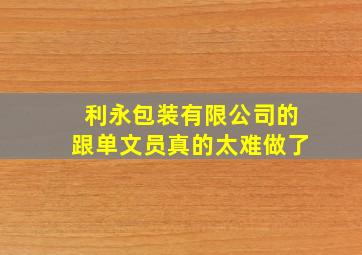 利永包装有限公司的
跟单文员真的太难做了